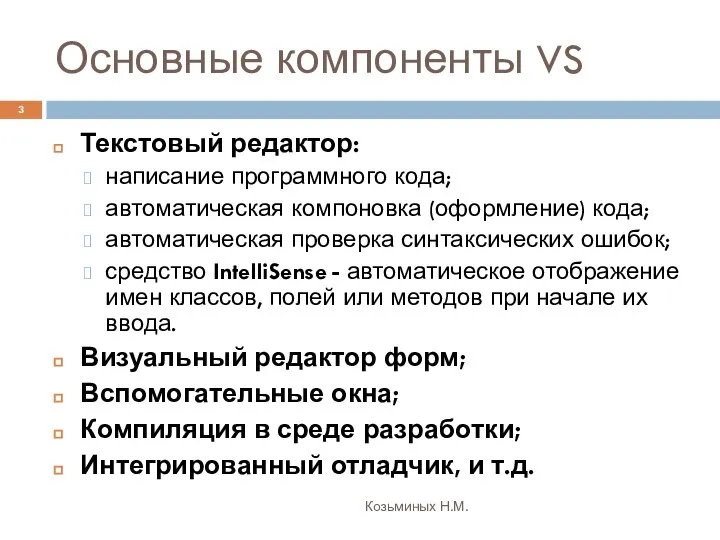 Основные компоненты VS

3

Текстовый редактор:

написание программного кода;

автоматическая компоновка (оформление) кода;

автоматическая проверка синтаксических ошибок;

средство IntelliSense - автоматическое отображение имен классов, полей или методов при начале их ввода.

Визуальный редактор форм;

Вспомогательные окна;

Компиляция в среде разработки;

Интегрированный отладчик, и т.д.

Козьминых Н.М.